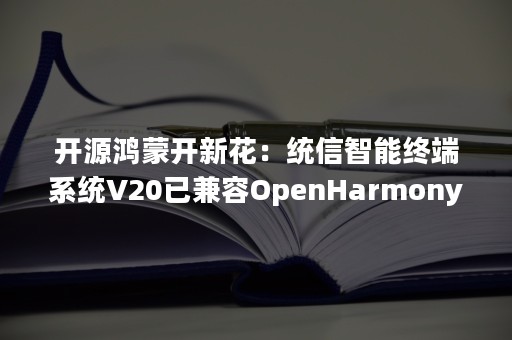 开源鸿蒙开新花：统信智能终端系统V20已兼容OpenHarmony